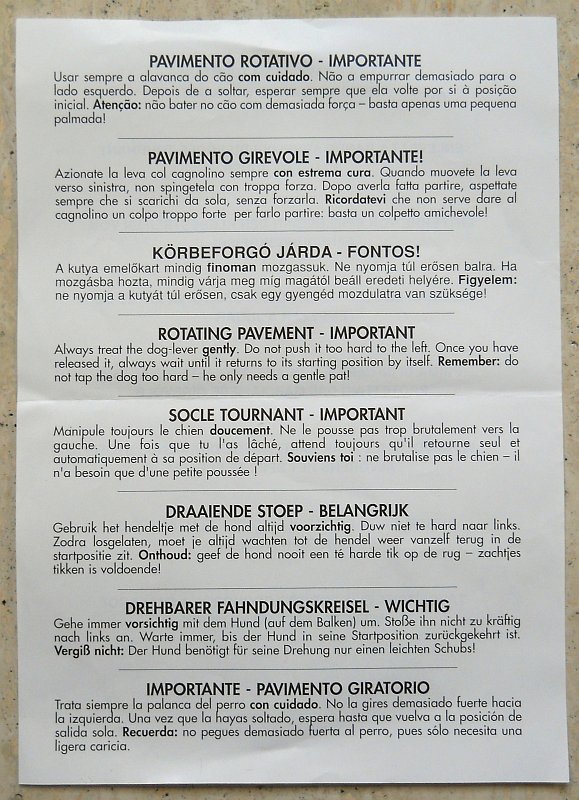 PAVIMENTO ROTATIVO - IMPORTANTE
Usar sempre a alavanca do cão com cuidado. Não a empurrar demasiado para o lado esquerdo. Depois de a soltar, esperar sempre que ela volte por si à posição inicial. Atenção: não bater no cão com demasiada força – basta apenas uma pequena palmada!

PAVIMENTO GIREVOLE - IMPORTANTE!
Azionate la leva col cagnolino sempre con estrema cura. Quando muovete la leva verso sinistra, non spingetela con troppa forza. Dopo averla fatta partire, aspettate sempre che si scarichi da sola, senza forzarla. Ricordatevi che non serve dare al cagnolino un colpo troppo forte per farlo partire: basta un colpetto amichevole!

KÖRBEFORGÓ JÁRDA - FONTOS!
A kutya emelőkart mindig finoman mozgassuk. Ne nyomja túl erősen balra. Ha mozgásba hozta, mindig várja meg míg magától beáll eredeti helyére. Figyelem: ne nyomja a kutyát túl erősen, csak egy gyengéd mozdulatra van szüksége!

ROTATING PAVEMENT - IMPORTANT
Always treat the dog-lever gently. Do not push it too hard to the left. Once you have released it, always wait until it returns to its starting position by itself. Remember: do not tap the dog too hard – he only needs a gentle pat!

SOCLE TOURNANT - IMPORTANT
Manipule toujours le chien doucement. Ne le pousse pas trop brutalement vers la gauche. Une fois que tu l'as lâché, attend toujours qu'il retourne seul et automatiquement à sa position de départ. Souviens toi : ne brutalise pas le chien – il n'a besoin que d'une petite poussée !

DRAAIENDE STOEP - BELANGRIJK
Gebruik het hendeltje met de hond altijd voorzichtig. Duw niet te hard naar links. Zodra losgelaten, moet je altijd wachten tot de hendel weer vanzelf terug in de startpositie zit. Onthoud: geef de hond nooit een té harde tik op de rug – zachtjes tikken is voldoende!

DREHBARER FAHNDUNGSKREISEL - WICHTIG
Gehe immer vorsichtig mit dem Hund (auf dem Balken) um. Stoße ihn nicht zu kräftig nach links an. Warte immer, bis der Hund in seine Startposition zurückgekehrt ist. Vergiß nicht: Der Hund benötigt für seine Drehung nur einen leichten Schubs!

IMPORTANTE - PAVIMENTO GIRATORIO
Trata siempre la palanca del perro con cuidado. No la gires demasiado fuerte hacia la izquierda. Una vez que la hayas soltado, espera hasta que vuelva a la posición de salida sola. Recuerda: no pegues demasiado fuerta al perro, pues sólo necesita una ligera caricia.